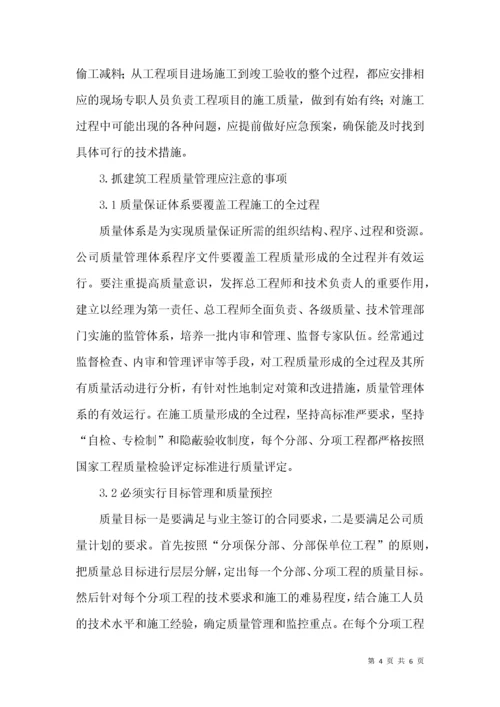 偷工减料；从工程项目进场施工到竣工验收的整个过程，都应安排相应的现场专职人员负责工程项目的施工质量，做到有始有终；对施工过程中可能出现的各种问题，应提前做好应急预案，确保能及时找到具体可行的技术措施。

3. 抓建筑工程质量管理应注意的事项

3.1 质量保证体系要覆盖工程施工的全过程

质量体系是为实现质量保证所需的组织结构、程序、过程和资源。公司质量管理体系程序文件要覆盖工程质量形成的全过程并有效运行。要注重提高质量意识，发挥总工程师和技术负责人的重要作用，建立以经理为第一责任、总工程师全面负责、各级质量、技术管理部门实施的监管体系，培养一批内审和管理、监督专家队伍。经常通过监督检查、内审和管理评审等手段，对工程质量形成的全过程及其所有质量活动进行分析，有针对性地制定对策和改进措施，质量管理体系的有效运行。在施工质量形成的全过程，坚持高标准严要求，坚持“自检、专检制”和隐蔽验收制度，每个分部、分项工程都严格按照国家工程质量检验评定标准进行质量评定。

3.2 必须实行目标管理和质量预控

质量目标一是要满足与业主签订的合同要求，二是要满足公司质量计划的要求。首先按照“分项保分部、分部保单位工程”的原则，把质量总目标进行层层分解，定出每一个分部、分项工程的质量目标。然后针对每个分项工程的技术要求和施工的难易程度，结合施工人员的技术水平和施工经验，确定质量管理和监控重点。在每个分项工程

第 4 页 共 6 页